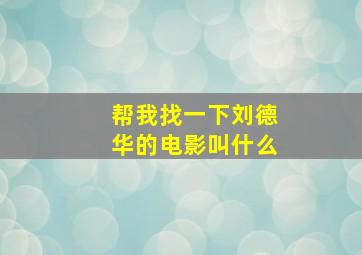 帮我找一下刘德华的电影叫什么